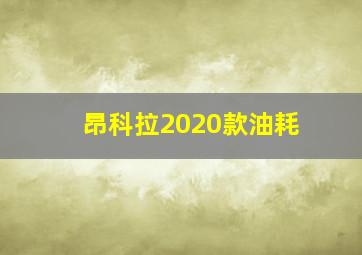 昂科拉2020款油耗